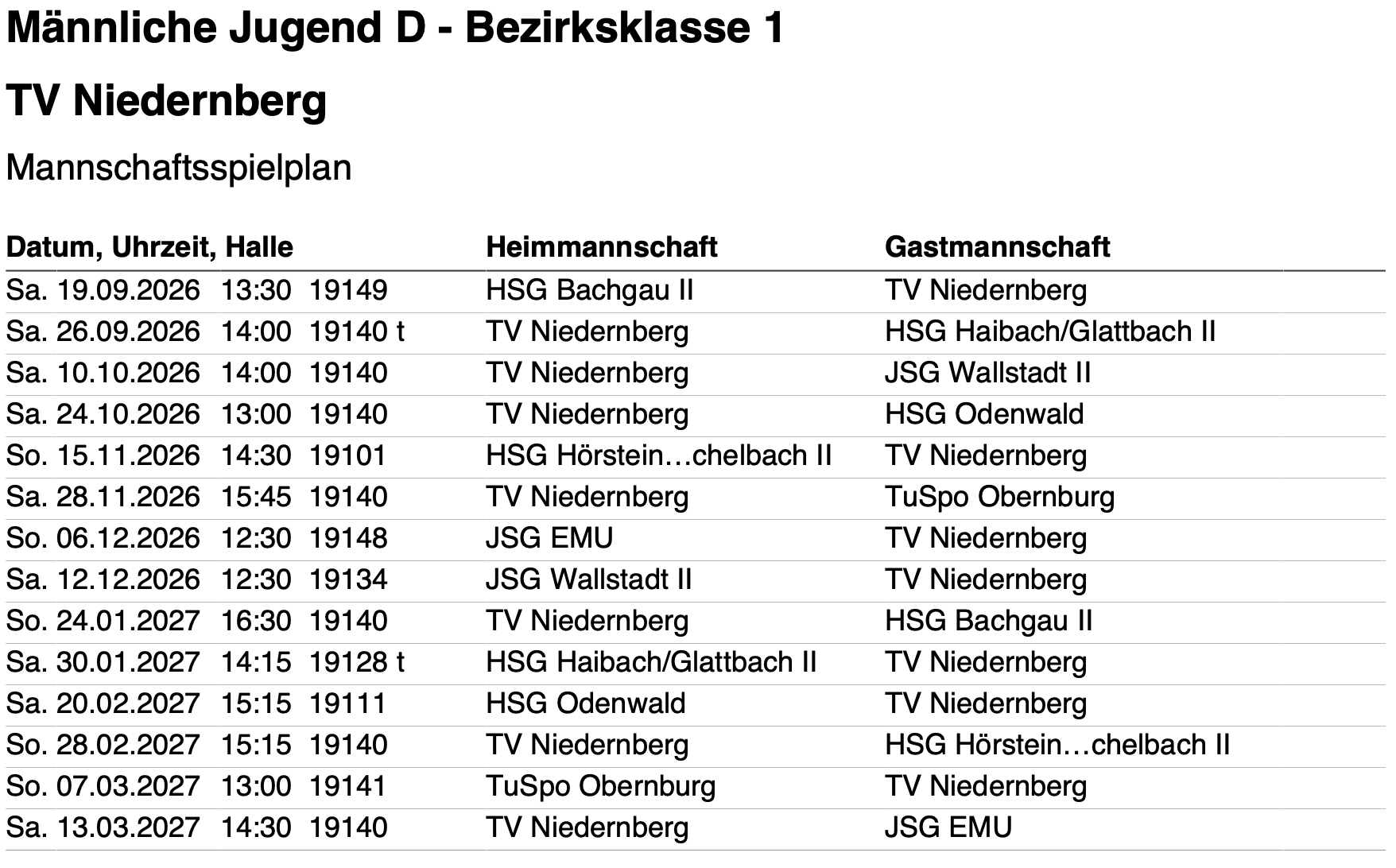 Männliche Jugend D - Bezirksklasse 1

TV Niedernberg

Mannschaftsspielplan

| Datum, Uhrzeit, Halle | Heimmannschaft | Gastmannschaft |
|---|---|---|
| Sa. 19.09.2026 13:30 19149 | HSG Bachgau II | TV Niedernberg |
| Sa. 26.09.2026 14:00 19140 t | TV Niedernberg | HSG Haibach/Glattbach II |
| Sa. 10.10.2026 14:00 19140 | TV Niedernberg | JSG Wallstadt II |
| Sa. 24.10.2026 13:00 19140 | TV Niedernberg | HSG Odenwald |
| So. 15.11.2026 14:30 19101 | HSG Hörstein…chelbach II | TV Niedernberg |
| Sa. 28.11.2026 15:45 19140 | TV Niedernberg | TuSpo Obernburg |
| So. 06.12.2026 12:30 19148 | JSG EMU | TV Niedernberg |
| Sa. 12.12.2026 12:30 19134 | JSG Wallstadt II | TV Niedernberg |
| So. 24.01.2027 16:30 19140 | TV Niedernberg | HSG Bachgau II |
| Sa. 30.01.2027 14:15 19128 t | HSG Haibach/Glattbach II | TV Niedernberg |
| Sa. 20.02.2027 15:15 19111 | HSG Odenwald | TV Niedernberg |
| So. 28.02.2027 15:15 19140 | TV Niedernberg | HSG Hörstein…chelbach II |
| So. 07.03.2027 13:00 19141 | TuSpo Obernburg | TV Niedernberg |
| Sa. 13.03.2027 14:30 19140 | TV Niedernberg | JSG EMU |